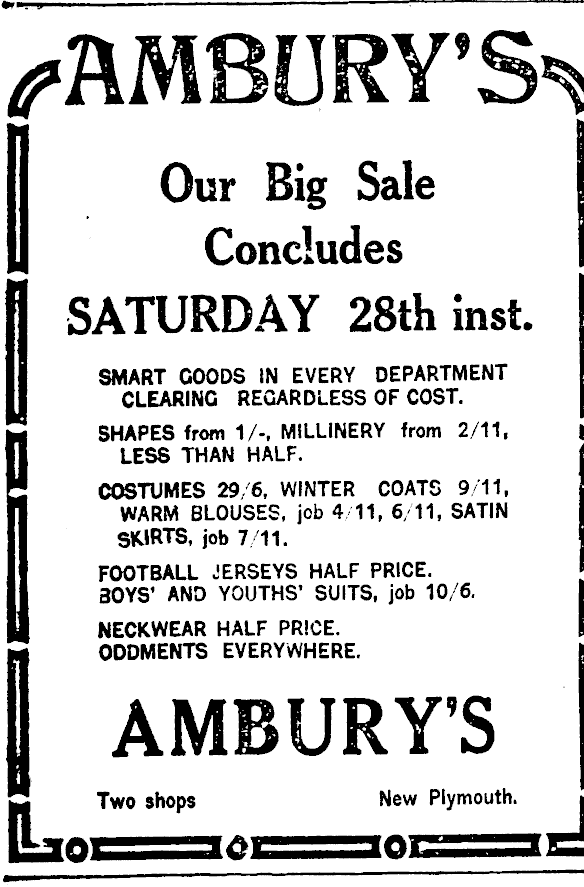 AMBURY'S

Our Big Sale Concludes

SATURDAY 28th inst.

SMART GOODS IN EVERY DEPARTMENT CLEARING REGARDLESS OF COST.

SHAPES from 1/-, MILLINERY from 2/11, LESS THAN HALF.

COSTUMES 29/6, WINTER COATS 9/11, WARM BLOUSES, job 4/11, 6/11, SATIN SKIRTS, job 7/11.

FOOTBALL JERSEYS HALF PRICE.
BOYS' AND YOUTHS' SUITS, job 10/6.

NECKWEAR HALF PRICE.
ODDMENTS EVERYWHERE.

AMBURY'S

Two shops New Plymouth.